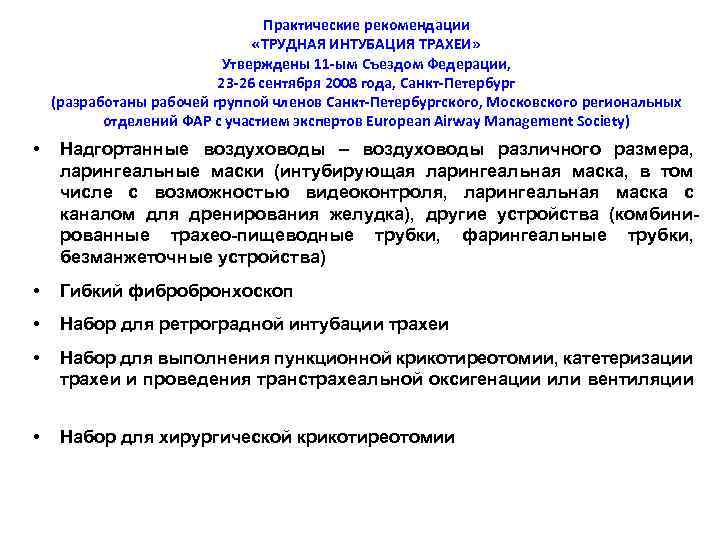 Практические рекомендации
«ТРУДНАЯ ИНТУБАЦИЯ ТРАХЕИ»
Утверждены 11-ым Съездом Федерации,
23-26 сентября 2008 года, Санкт-Петербург
(разработаны рабочей группой членов Санкт-Петербургского, Московского региональных отделений ФАР с участием экспертов European Airway Management Society)

• Надгортанные воздуховоды – воздуховоды различного размера, ларингеальные маски (интубирующая ларингеальная маска, в том числе с возможностью видеоконтроля, ларингеальная маска с каналом для дренирования желудка), другие устройства (комбинированные трахео-пищеводные трубки, фарингеальные трубки, безманжеточные устройства)

• Гибкий фибробронхоскоп

• Набор для ретроградной интубации трахеи

• Набор для выполнения пункционной крикотиреотомии, катетеризации трахеи и проведения транстрахеальной оксигенации или вентиляции

• Набор для хирургической крикотиреотомии